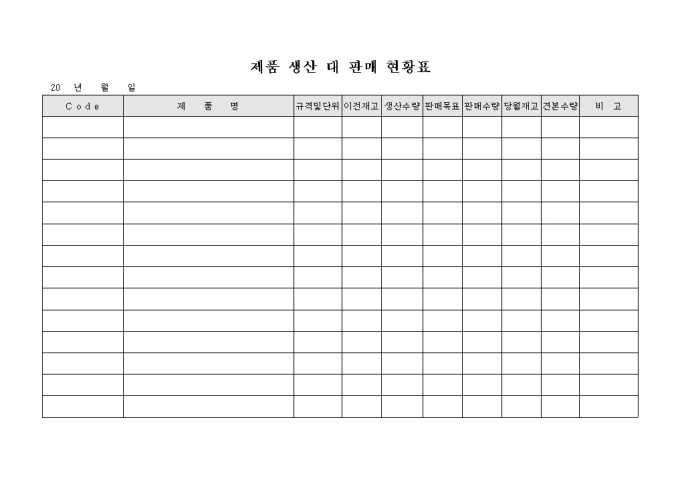 제품 생산 대 판매 현황표

20 년 월 일

| Code | 제 품 명 | 규격및단위 | 이전재고 | 생산수량 | 판매목표 | 판매수량 | 당월재고 | 견본수량 | 비 고 |
|---|---|---|---|---|---|---|---|---|---|
| | | | | | | | | | |
| | | | | | | | | | |
| | | | | | | | | | |
| | | | | | | | | | |
| | | | | | | | | | |
| | | | | | | | | | |
| | | | | | | | | | |
| | | | | | | | | | |
| | | | | | | | | | |
| | | | | | | | | | |
| | | | | | | | | | |
| | | | | | | | | | |
| | | | | | | | | | |
| | | | | | | | | | |